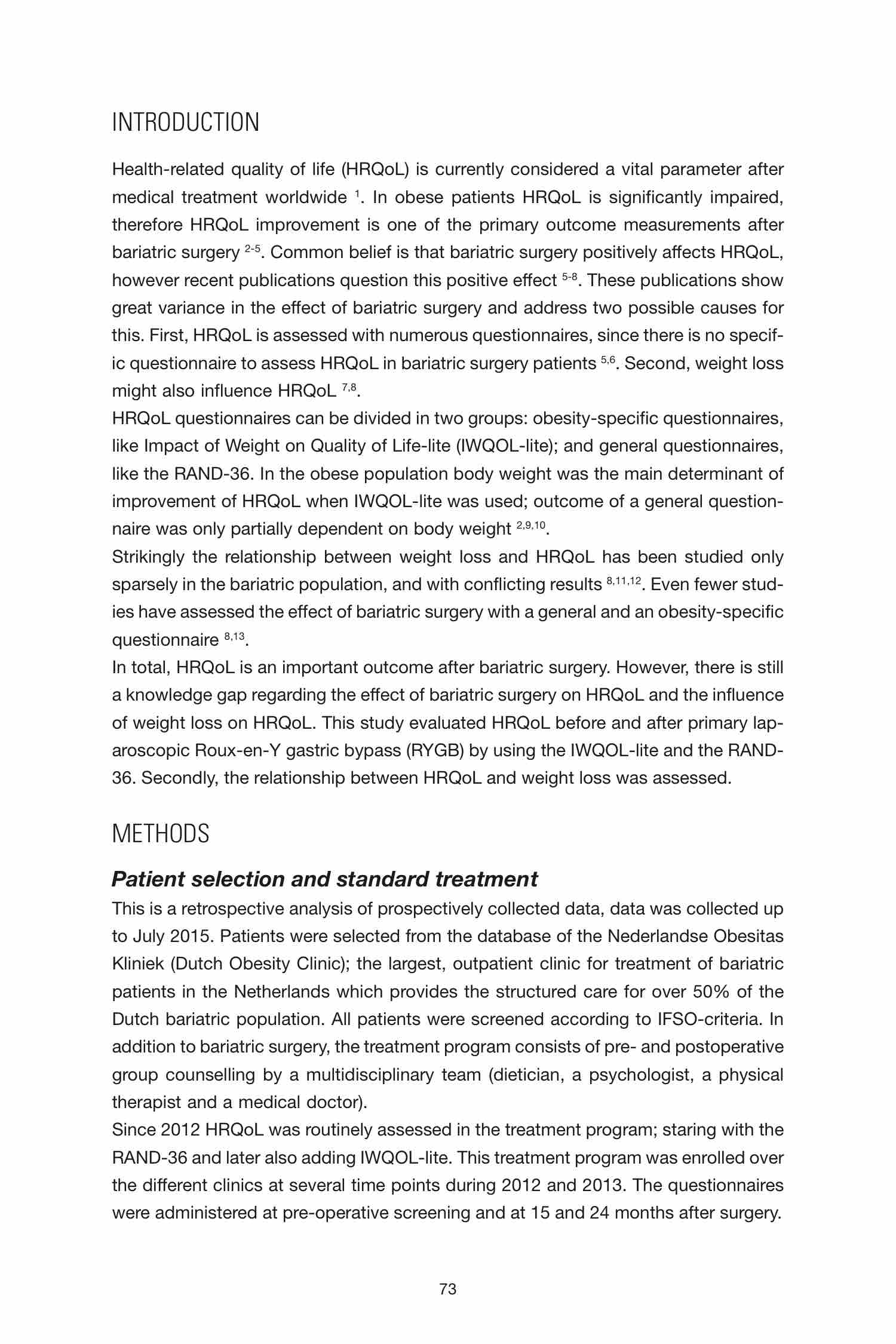 INTRODUCTION

Health-related quality of life (HRQoL) is currently considered a vital parameter after medical treatment worldwide $^{1}$. In obese patients HRQoL is significantly impaired, therefore HRQoL improvement is one of the primary outcome measurements after bariatric surgery $^{2-5}$. Common belief is that bariatric surgery positively affects HRQoL, however recent publications question this positive effect $^{5-8}$. These publications show great variance in the effect of bariatric surgery and address two possible causes for this. First, HRQoL is assessed with numerous questionnaires, since there is no specific questionnaire to assess HRQoL in bariatric surgery patients $^{5,6}$. Second, weight loss might also influence HRQoL $^{7,8}$.
HRQoL questionnaires can be divided in two groups: obesity-specific questionnaires, like Impact of Weight on Quality of Life-lite (IWQOL-lite); and general questionnaires, like the RAND-36. In the obese population body weight was the main determinant of improvement of HRQoL when IWQOL-lite was used; outcome of a general questionnaire was only partially dependent on body weight $^{2,9,10}$.
Strikingly the relationship between weight loss and HRQoL has been studied only sparsely in the bariatric population, and with conflicting results $^{8,11,12}$. Even fewer studies have assessed the effect of bariatric surgery with a general and an obesity-specific questionnaire $^{8,13}$.
In total, HRQoL is an important outcome after bariatric surgery. However, there is still a knowledge gap regarding the effect of bariatric surgery on HRQoL and the influence of weight loss on HRQoL. This study evaluated HRQoL before and after primary laparoscopic Roux-en-Y gastric bypass (RYGB) by using the IWQOL-lite and the RAND-36. Secondly, the relationship between HRQoL and weight loss was assessed.

METHODS

Patient selection and standard treatment
This is a retrospective analysis of prospectively collected data, data was collected up to July 2015. Patients were selected from the database of the Nederlandse Obesitas Kliniek (Dutch Obesity Clinic); the largest, outpatient clinic for treatment of bariatric patients in the Netherlands which provides the structured care for over 50% of the Dutch bariatric population. All patients were screened according to IFSO-criteria. In addition to bariatric surgery, the treatment program consists of pre- and postoperative group counselling by a multidisciplinary team (dietician, a psychologist, a physical therapist and a medical doctor).
Since 2012 HRQoL was routinely assessed in the treatment program; staring with the RAND-36 and later also adding IWQOL-lite. This treatment program was enrolled over the different clinics at several time points during 2012 and 2013. The questionnaires were administered at pre-operative screening and at 15 and 24 months after surgery.

73